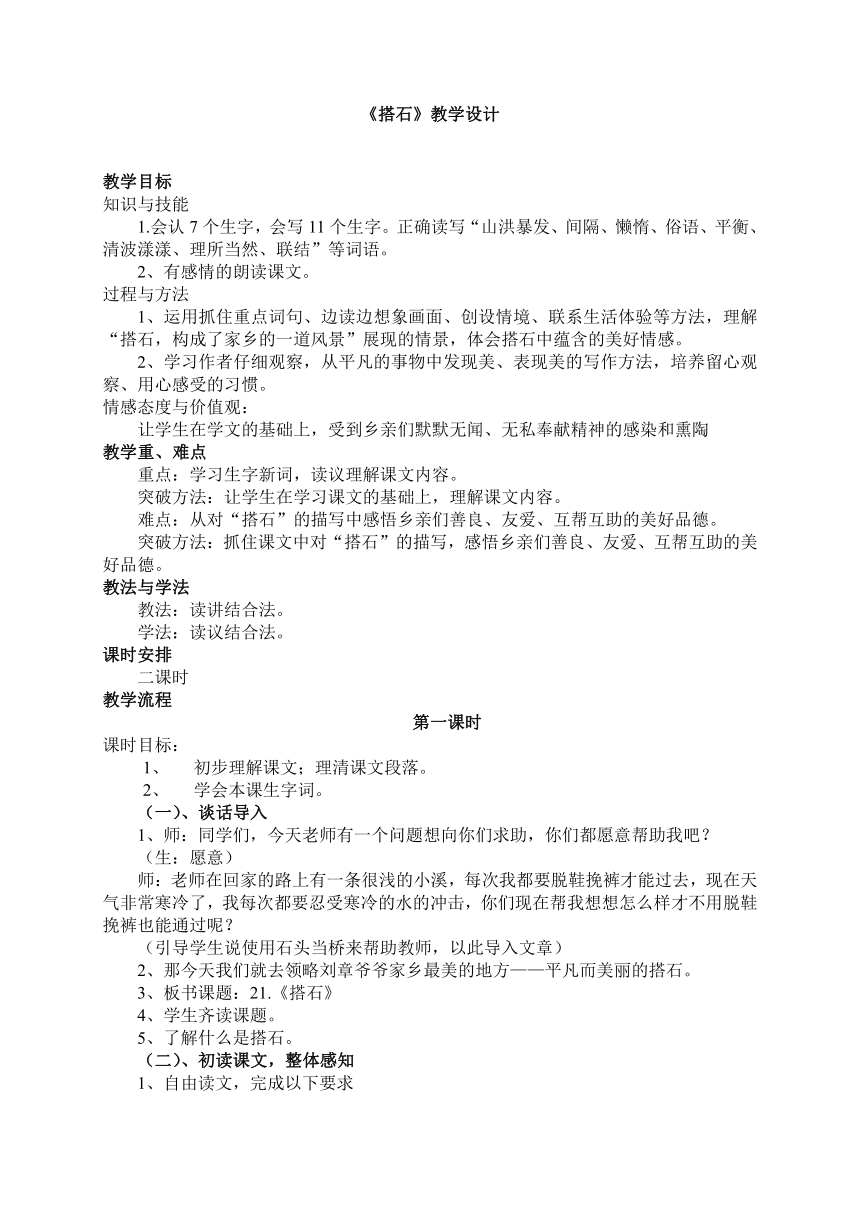 《搭石》教学设计

教学目标
知识与技能
1.会认 7 个生字，会写 11 个生字。正确读写“山洪暴发、间隔、懒惰、俗语、平衡、清波漾漾、理所当然、联结”等词语。
2、有感情的朗读课文。
过程与方法
1、运用抓住重点词句、边读边想象画面、创设情境、联系生活体验等方法，理解“搭石，构成了家乡的一道风景”展现的情景，体会搭石中蕴含的美好情感。
2、学习作者仔细观察，从平凡的事物中发现美、表现美的写作方法，培养留心观察、用心感受的习惯。
情感态度与价值观：
让学生在学文的基础上，受到乡亲们默默无闻、无私奉献精神的感染和熏陶
教学重、难点
重点：学习生字新词，读议理解课文内容。
突破方法：让学生在学习课文的基础上，理解课文内容。
难点：从对“搭石”的描写中感悟乡亲们善良、友爱、互帮互助的美好品德。
突破方法：抓住课文中对“搭石”的描写，感悟乡亲们善良、友爱、互帮互助的美好品德。
教法与学法
教法：读讲结合法。
学法：读议结合法。
课时安排
二课时
教学流程
第一课时
课时目标：
1、 初步理解课文；理清课文段落。
2、 学会本课生字词。
（一）、谈话导入
1、师：同学们，今天老师有一个问题想向你们求助，你们都愿意帮助我吧？
（生：愿意）
师：老师在回家的路上有一条很浅的小溪，每次我都要脱鞋挽裤才能过去，现在天气非常寒冷了，我每次都要忍受寒冷的水的冲击，你们现在帮我想想怎么样才不用脱鞋挽裤也能通过呢？
（引导学生说使用石头当桥来帮助教师，以此导入文章）
2、那今天我们就去领略刘章爷爷家乡最美的地方——平凡而美丽的搭石。
3、板书课题：21.《搭石》
4、学生齐读课题。
5、了解什么是搭石。
（二）、初读课文，整体感知
1、自由读文，完成以下要求